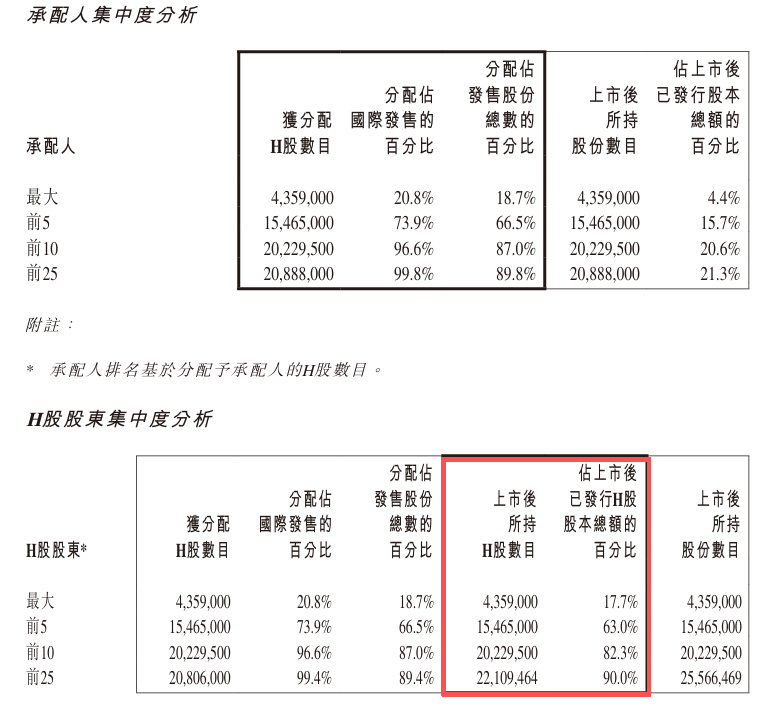 承配人集中度分析

| 承配人 | 獲分配H股數目 | 分配佔國際發售的百分比 | 分配佔發售股份總數的百分比 | 上市後所持股份數目 | 佔上市後已發行股本總額的百分比 |
|---|---|---|---|---|---|
| 最大 | 4,359,000 | 20.8% | 18.7% | 4,359,000 | 4.4% |
| 前5 | 15,465,000 | 73.9% | 66.5% | 15,465,000 | 15.7% |
| 前10 | 20,229,500 | 96.6% | 87.0% | 20,229,500 | 20.6% |
| 前25 | 20,888,000 | 99.8% | 89.8% | 20,888,000 | 21.3% |

附註：

* 承配人排名基於分配予承配人的H股數目。

H股股東集中度分析

| H股股東* | 獲分配H股數目 | 分配佔國際發售的百分比 | 分配佔發售股份總數的百分比 | 上市後所持H股數目 | 佔上市後已發行H股股本總額的百分比 | 上市後所持股份數目 |
|---|---|---|---|---|---|---|
| 最大 | 4,359,000 | 20.8% | 18.7% | 4,359,000 | 17.7% | 4,359,000 |
| 前5 | 15,465,000 | 73.9% | 66.5% | 15,465,000 | 63.0% | 15,465,000 |
| 前10 | 20,229,500 | 96.6% | 87.0% | 20,229,500 | 82.3% | 20,229,500 |
| 前25 | 20,806,000 | 99.4% | 89.4% | 22,109,464 | 90.0% | 25,566,469 |